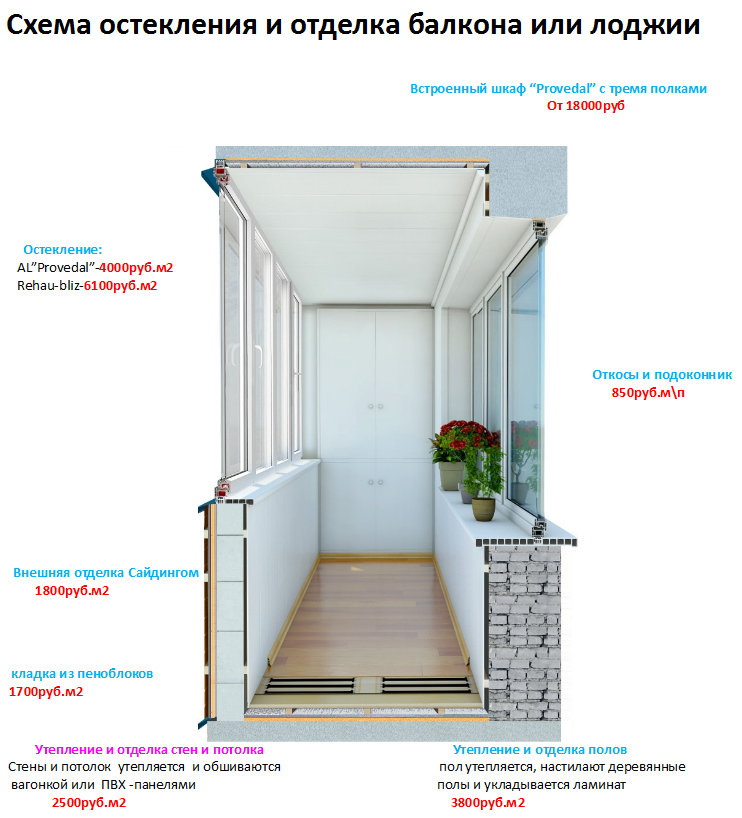 Схема остекления и отделка балкона или лоджии

Встроенный шкаф “Provedal” с тремя полками
От 18000руб

Остекление:
AL”Provedal”-4000руб.м2
Rehau-bliz-6100руб.м2

Откосы и подоконник
850руб.м\п

Внешняя отделка Сайдингом
1800руб.м2

кладка из пеноблоков
1700руб.м2

Утепление и отделка стен и потолка
Стены и потолок утепляется и обшиваются вагонкой или ПВХ -панелями
2500руб.м2

Утепление и отделка полов
пол утепляется, настилают деревянные полы и укладывается ламинат
3800руб.м2